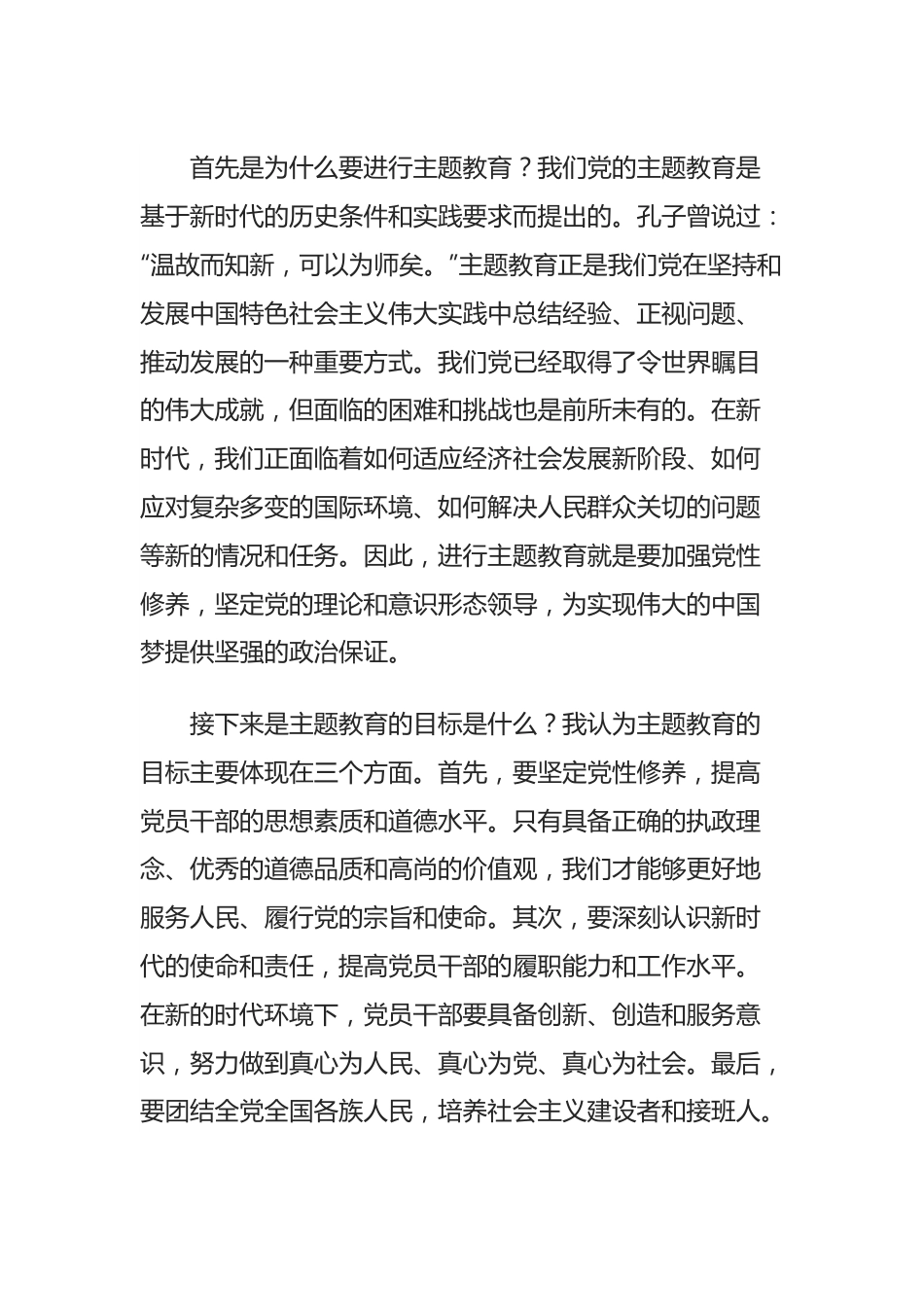 首先是为什么要进行主题教育？我们党的主题教育是基于新时代的历史条件和实践要求而提出的。孔子曾说过：“温故而知新，可以为师矣。”主题教育正是我们党在坚持和发展中国特色社会主义伟大实践中总结经验、正视问题、推动发展的一种重要方式。我们党已经取得了令世界瞩目的伟大成就，但面临的困难和挑战也是前所未有的。在新时代，我们正面临着如何适应经济社会发展新阶段、如何应对复杂多变的国际环境、如何解决人民群众关切的问题等新的情况和任务。因此，进行主题教育就是要加强党性修养，坚定党的理论和意识形态领导，为实现伟大的中国梦提供坚强的政治保证。

接下来是主题教育的目标是什么？我认为主题教育的目标主要体现在三个方面。首先，要坚定党性修养，提高党员干部的思想素质和道德水平。只有具备正确的执政理念、优秀的道德品质和高尚的价值观，我们才能够更好地服务人民、履行党的宗旨和使命。其次，要深刻认识新时代的使命和责任，提高党员干部的履职能力和工作水平。在新的时代环境下，党员干部要具备创新、创造和服务意识，努力做到真心为人民、真心为党、真心为社会。最后，要团结全党全国各族人民，培养社会主义建设者和接班人。